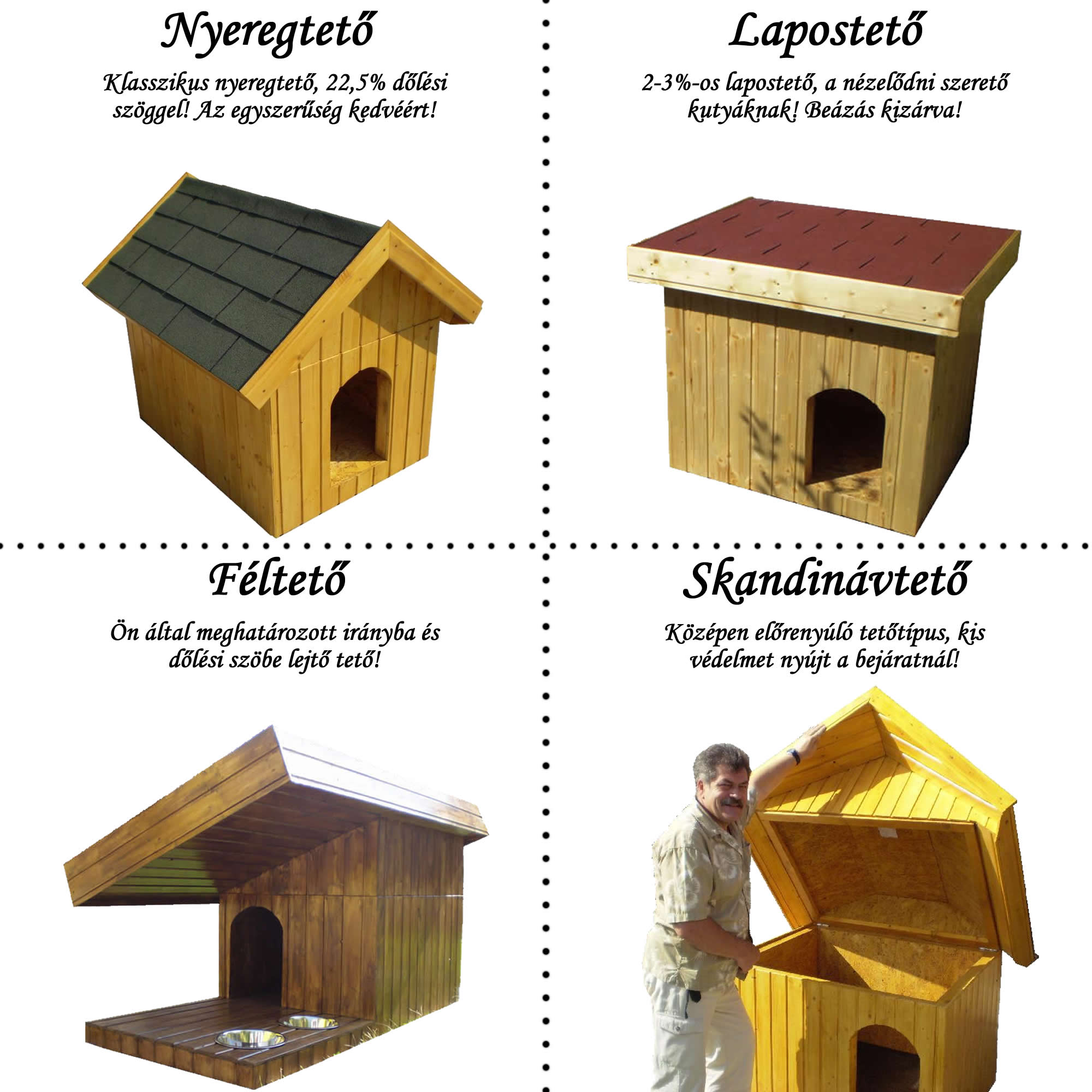 Nyeregtető

Klasszikus nyeregtető, 22,5% dőlési szöggel! Az egyszerűség kedvéért!

Lapostető

2-3%-os lapostető, a nézelődni szerető kutyáknak! Beázás kizárva!

Féltető

Ön által meghatározott irányba és dőlési szöbe lejtő tető!

Skandinávtető

Középen előrenyúló tetőtípus, kis védelmet nyújt a bejáratnál!